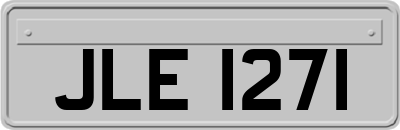 JLE 1271